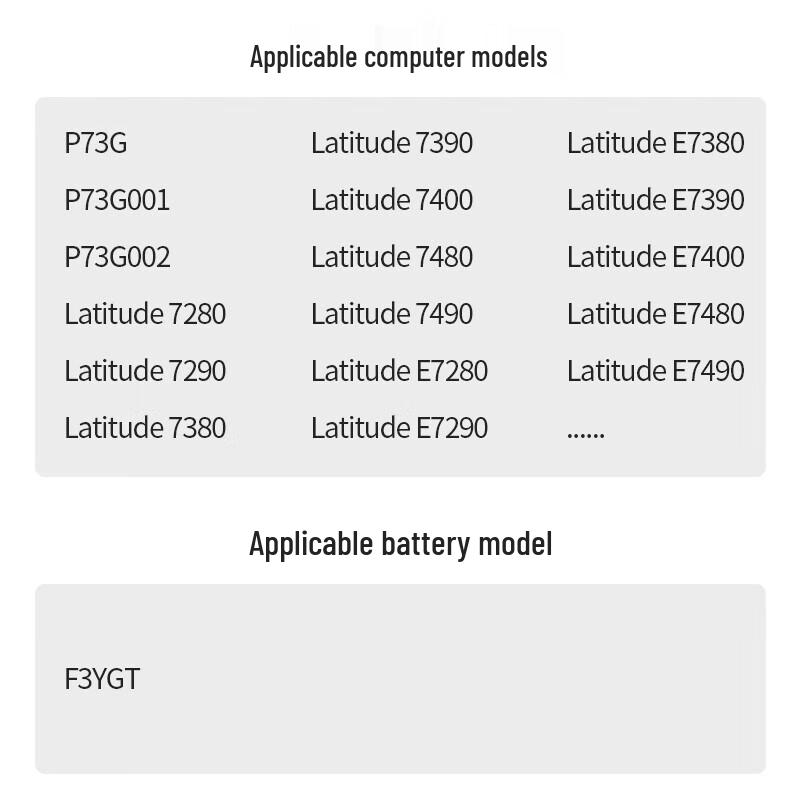 Applicable computer models

P73G
P73G001
P73G002
Latitude 7280
Latitude 7290
Latitude 7380

Latitude 7390
Latitude 7400
Latitude 7480
Latitude 7490
Latitude E7280
Latitude E7290

Latitude E7380
Latitude E7390
Latitude E7400
Latitude E7480
Latitude E7490
......

Applicable battery model

F3YGT